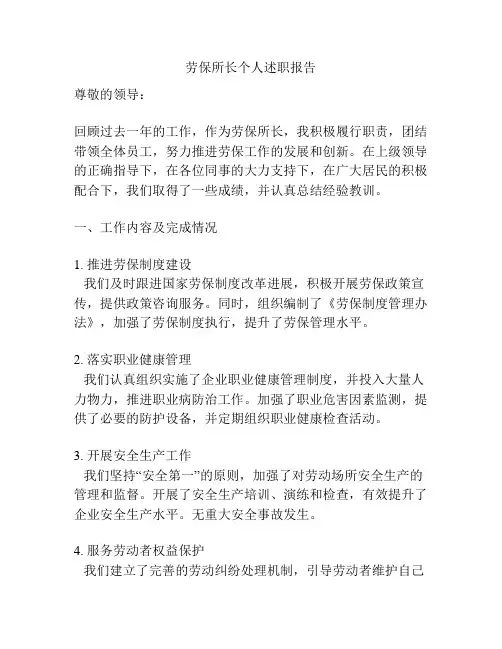 劳保所长个人述职报告

尊敬的领导：

回顾过去一年的工作，作为劳保所长，我积极履行职责，团结带领全体员工，努力推进劳保工作的发展和创新。在上级领导的正确指导下，在各位同事的大力支持下，在广大居民的积极配合下，我们取得了一些成绩，并认真总结经验教训。

一、工作内容及完成情况

1. 推进劳保制度建设
我们及时跟进国家劳保制度改革进展，积极开展劳保政策宣传，提供政策咨询服务。同时，组织编制了《劳保制度管理办法》，加强了劳保制度执行，提升了劳保管理水平。

2. 落实职业健康管理
我们认真组织实施了企业职业健康管理制度，并投入大量人力物力，推进职业病防治工作。加强了职业危害因素监测，提供了必要的防护设备，并定期组织职业健康检查活动。

3. 开展安全生产工作
我们坚持“安全第一”的原则，加强了对劳动场所安全生产的管理和监督。开展了安全生产培训、演练和检查，有效提升了企业安全生产水平。无重大安全事故发生。

4. 服务劳动者权益保护
我们建立了完善的劳动纠纷处理机制，引导劳动者维护自己